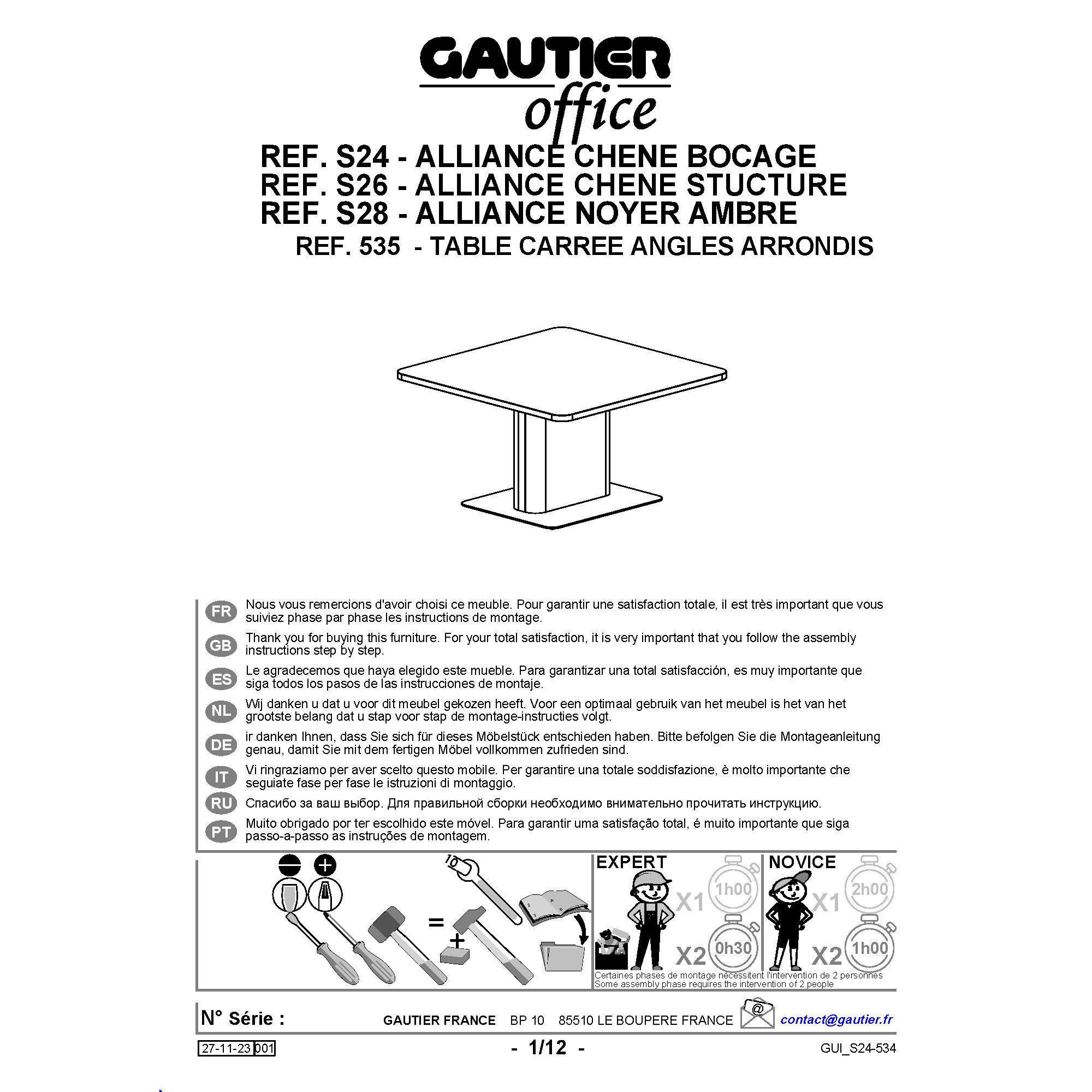 GAUTIER
office

REF. S24 - ALLIANCE CHENE BOCAGE
REF. S26 - ALLIANCE CHENE STUCTURE
REF. S28 - ALLIANCE NOYER AMBRE
REF. 535 - TABLE CARREE ANGLES ARRONDIS

FR Nous vous remercions d'avoir choisi ce meuble. Pour garantir une satisfaction totale, il est très important que vous suiviez phase par phase les instructions de montage.

GB Thank you for buying this furniture. For your total satisfaction, it is very important that you follow the assembly instructions step by step.

ES Le agradecemos que haya elegido este mueble. Para garantizar una total satisfacción, es muy importante que siga todos los pasos de las instrucciones de montaje.

NL Wij danken u dat u voor dit meubel gekozen heeft. Voor een optimaal gebruik van het meubel is het van het grootste belang dat u stap voor stap de montage-instructies volgt.

DE ir danken Ihnen, dass Sie sich für dieses Möbelstück entschieden haben. Bitte befolgen Sie die Montageanleitung genau, damit Sie mit dem fertigen Möbel vollkommen zufrieden sind.

IT Vi ringraziamo per aver scelto questo mobile. Per garantire una totale soddisfazione, è molto importante che seguiate fase per fase le istruzioni di montaggio.

RU Спасибо за ваш выбор. Для правильной сборки необходимо внимательно прочитать инструкцию.

PT Muito obrigado por ter escolhido este móvel. Para garantir uma satisfação total, é muito importante que siga passo-a-passo as instruções de montagem.

10
=
+

EXPERT
X1 1h00
X2 0h30

NOVICE
X1 2h00
X2 1h00

Certaines phases de montage nécessitent l'intervention de 2 personnes
Some assembly phase requires the intervention of 2 people

N° Série :
GAUTIER FRANCE BP 10 85510 LE BOUPERE FRANCE
@
contact@gautier.fr

27-11-23 001
- 1/12 -
GUI_S24-534